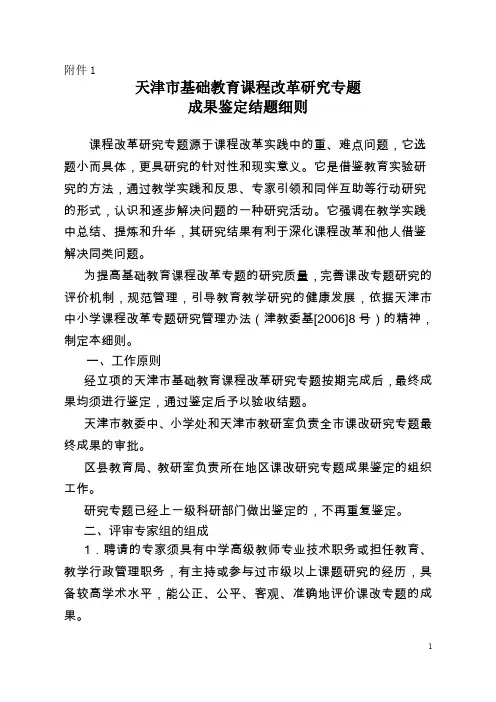 附件 1

天津市基础教育课程改革研究专题
成果鉴定结题细则

课程改革研究专题源于课程改革实践中的重、难点问题，它选题小而具体，更具研究的针对性和现实意义。它是借鉴教育实验研究的方法，通过教学实践和反思、专家引领和同伴互助等行动研究的形式，认识和逐步解决问题的一种研究活动。它强调在教学实践中总结、提炼和升华，其研究结果有利于深化课程改革和他人借鉴解决同类问题。

为提高基础教育课程改革专题的研究质量，完善课改专题研究的评价机制，规范管理，引导教育教学研究的健康发展，依据天津市中小学课程改革专题研究管理办法（津教委基[2006]8 号）的精神，制定本细则。

一、工作原则

经立项的天津市基础教育课程改革研究专题按期完成后，最终成果均须进行鉴定，通过鉴定后予以验收结题。

天津市教委中、小学处和天津市教研室负责全市课改研究专题最终成果的审批。

区县教育局、教研室负责所在地区课改研究专题成果鉴定的组织工作。

研究专题已经上一级科研部门做出鉴定的，不再重复鉴定。

二、评审专家组的组成

1．聘请的专家须具有中学高级教师专业技术职务或担任教育、教学行政管理职务，有主持或参与过市级以上课题研究的经历，具备较高学术水平，能公正、公平、客观、准确地评价课改专题的成果。

1